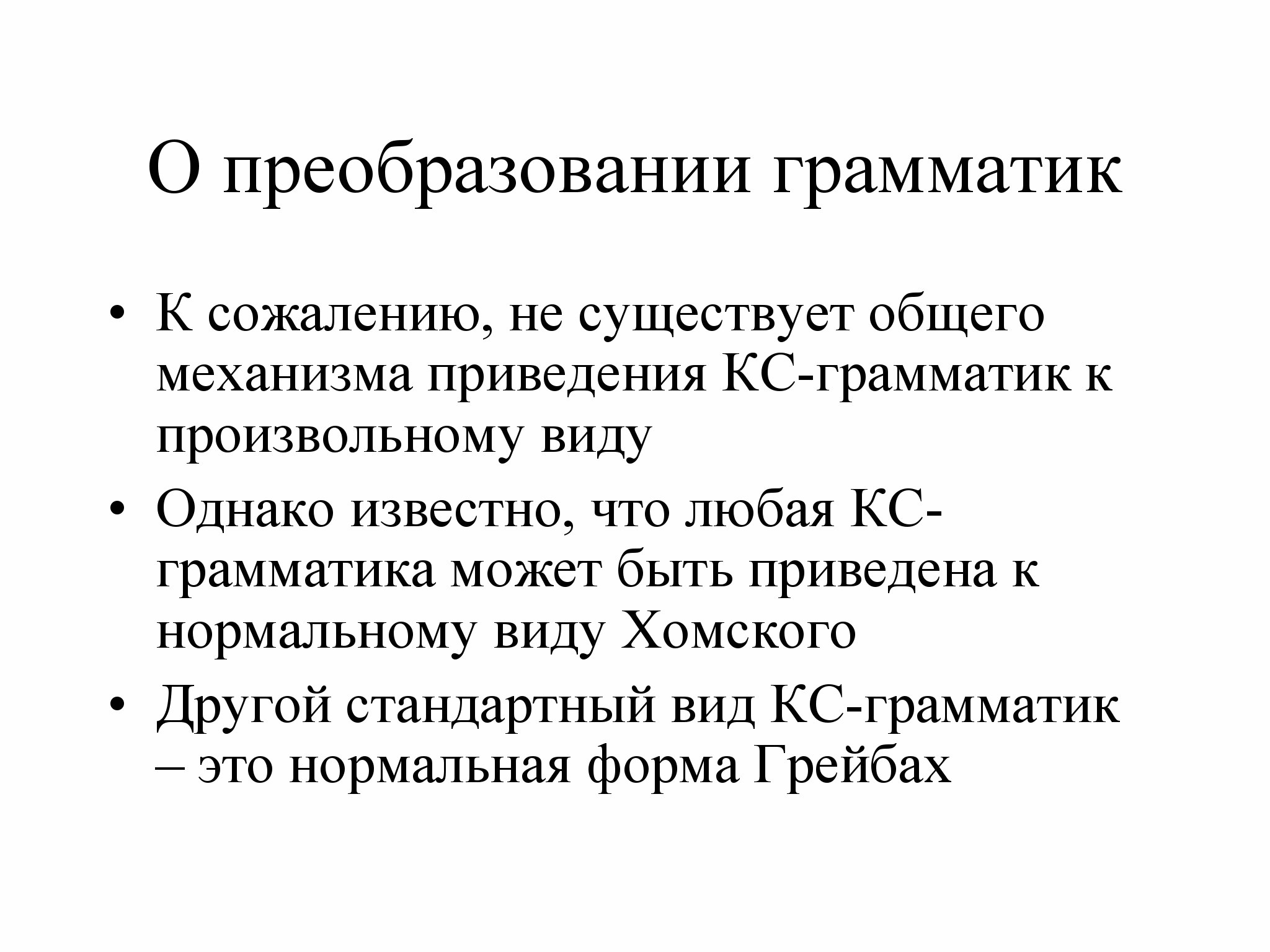 О преобразовании грамматик

• К сожалению, не существует общего механизма приведения КС-грамматик к произвольному виду

• Однако известно, что любая КС-грамматика может быть приведена к нормальному виду Хомского

• Другой стандартный вид КС-грамматик – это нормальная форма Грейбах